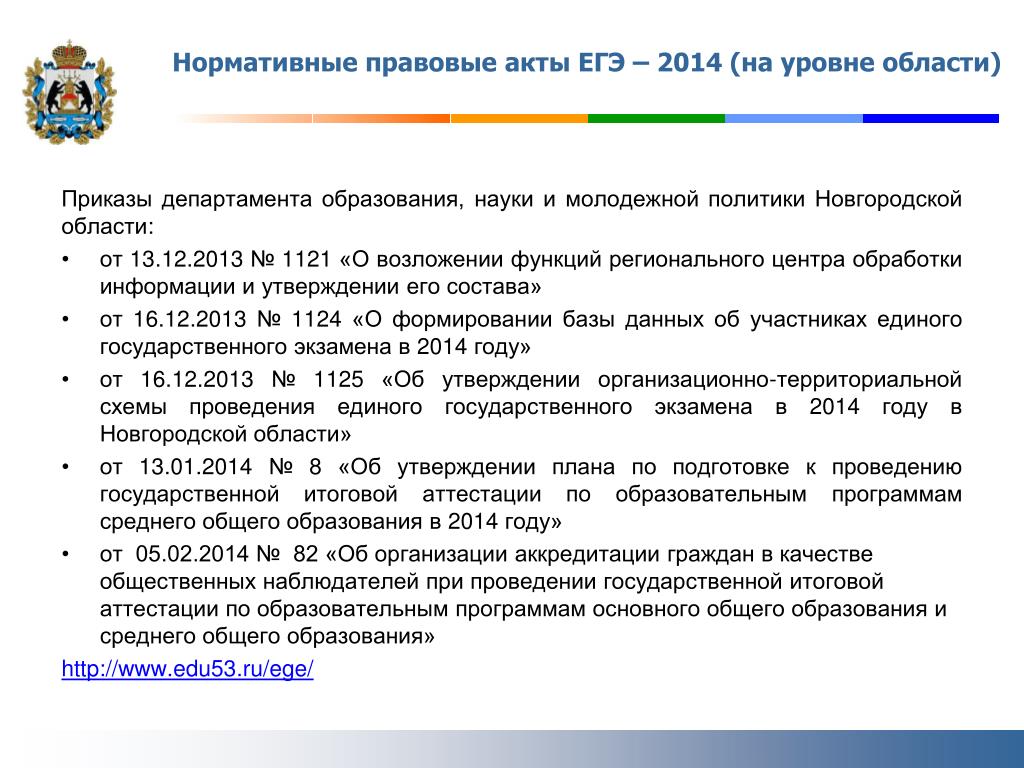 Нормативные правовые акты ЕГЭ – 2014 (на уровне области)

Приказы департамента образования, науки и молодежной политики Новгородской области:

• от 13.12.2013 № 1121 «О возложении функций регионального центра обработки информации и утверждении его состава»
• от 16.12.2013 № 1124 «О формировании базы данных об участниках единого государственного экзамена в 2014 году»
• от 16.12.2013 № 1125 «Об утверждении организационно-территориальной схемы проведения единого государственного экзамена в 2014 году в Новгородской области»
• от 13.01.2014 № 8 «Об утверждении плана по подготовке к проведению государственной итоговой аттестации по образовательным программам среднего общего образования в 2014 году»
• от 05.02.2014 № 82 «Об организации аккредитации граждан в качестве общественных наблюдателей при проведении государственной итоговой аттестации по образовательным программам основного общего образования и среднего общего образования»

http://www.edu53.ru/ege/